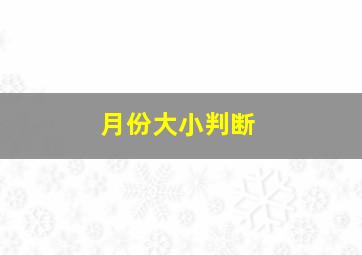 月份大小判断